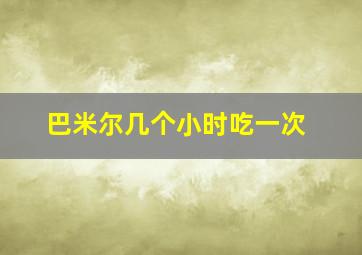 巴米尔几个小时吃一次